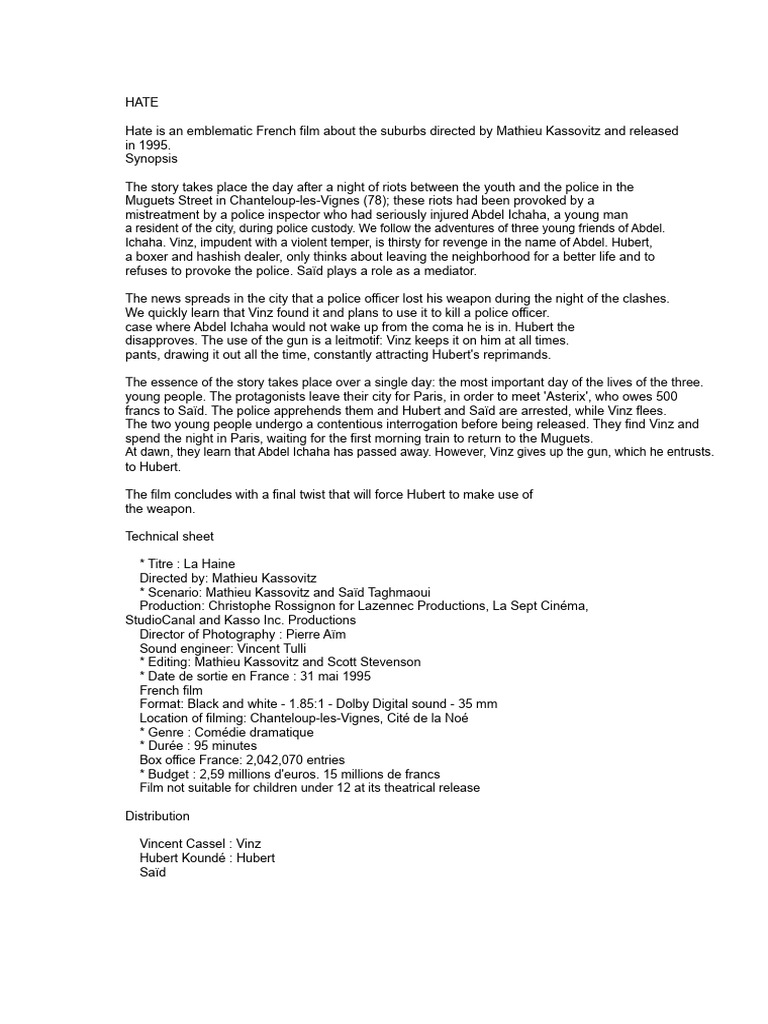 HATE

Hate is an emblematic French film about the suburbs directed by Mathieu Kassovitz and released in 1995.
Synopsis

The story takes place the day after a night of riots between the youth and the police in the Muguets Street in Chanteloup-les-Vignes (78); these riots had been provoked by a mistreatment by a police inspector who had seriously injured Abdel Ichaha, a young man a resident of the city, during police custody. We follow the adventures of three young friends of Abdel. Ichaha. Vinz, impudent with a violent temper, is thirsty for revenge in the name of Abdel. Hubert, a boxer and hashish dealer, only thinks about leaving the neighborhood for a better life and to refuses to provoke the police. Saïd plays a role as a mediator.

The news spreads in the city that a police officer lost his weapon during the night of the clashes. We quickly learn that Vinz found it and plans to use it to kill a police officer. case where Abdel Ichaha would not wake up from the coma he is in. Hubert the disapproves. The use of the gun is a leitmotif: Vinz keeps it on him at all times. pants, drawing it out all the time, constantly attracting Hubert's reprimands.

The essence of the story takes place over a single day: the most important day of the lives of the three. young people. The protagonists leave their city for Paris, in order to meet 'Asterix', who owes 500 francs to Saïd. The police apprehends them and Hubert and Saïd are arrested, while Vinz flees. The two young people undergo a contentious interrogation before being released. They find Vinz and spend the night in Paris, waiting for the first morning train to return to the Muguets. At dawn, they learn that Abdel Ichaha has passed away. However, Vinz gives up the gun, which he entrusts. to Hubert.

The film concludes with a final twist that will force Hubert to make use of the weapon.

Technical sheet

* Titre : La Haine
Directed by: Mathieu Kassovitz
* Scenario: Mathieu Kassovitz and Saïd Taghmaoui
Production: Christophe Rossignon for Lazennec Productions, La Sept Cinéma, StudioCanal and Kasso Inc. Productions
Director of Photography : Pierre Aïm
Sound engineer: Vincent Tulli
* Editing: Mathieu Kassovitz and Scott Stevenson
* Date de sortie en France : 31 mai 1995
French film
Format: Black and white - 1.85:1 - Dolby Digital sound - 35 mm
Location of filming: Chanteloup-les-Vignes, Cité de la Noé
* Genre : Comédie dramatique
* Durée : 95 minutes
Box office France: 2,042,070 entries
* Budget : 2,59 millions d'euros. 15 millions de francs
Film not suitable for children under 12 at its theatrical release

Distribution

Vincent Cassel : Vinz
Hubert Koundé : Hubert
Saïd